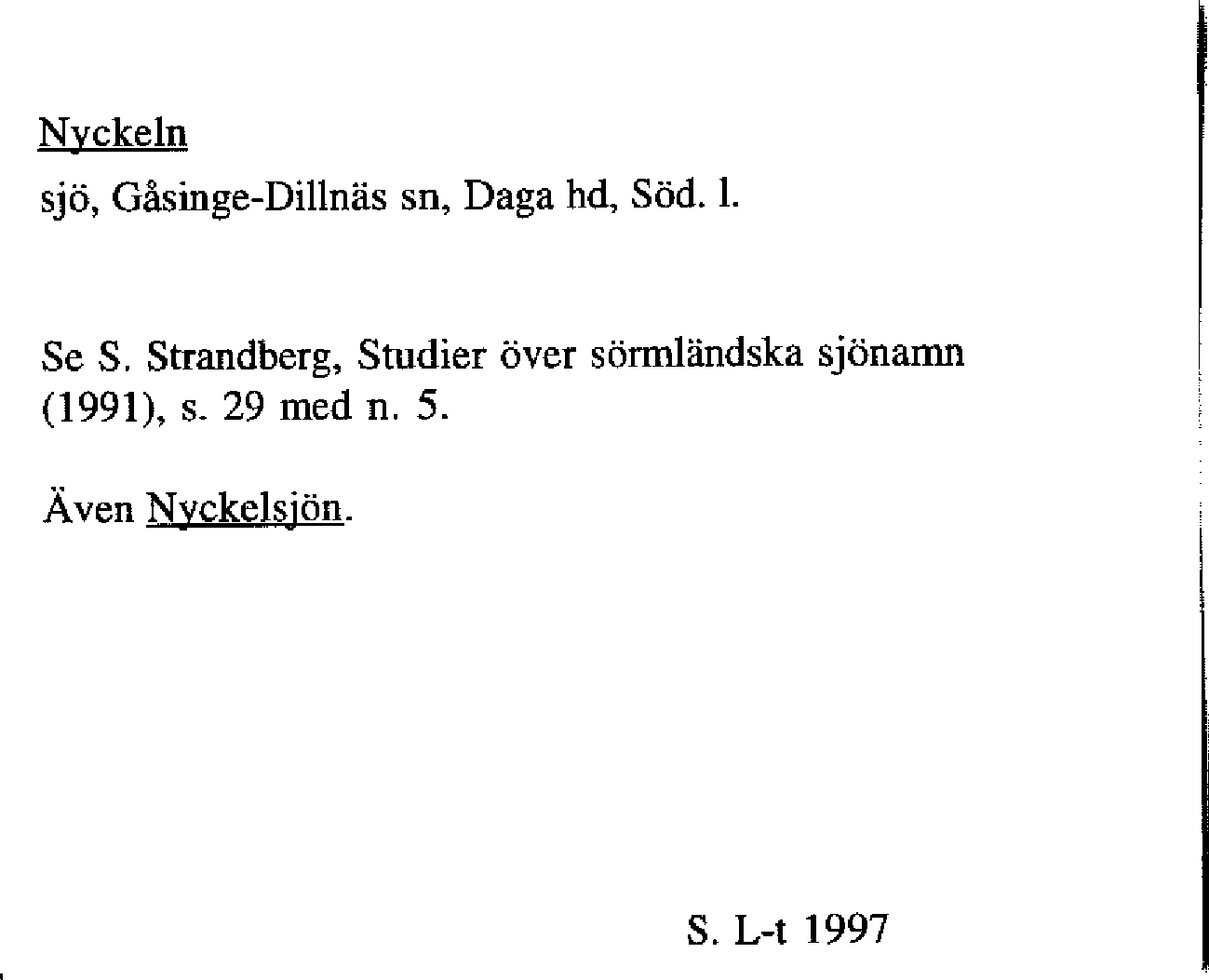 Nyckeln

sjö, Gåsinge-Dillnäs sn, Daga hd, Söd. l.

Se S. Strandberg, Studier över sörmländska sjönamn (1991), s. 29 med n. 5.

Även Nyckelsjön.

S. L-t 1997